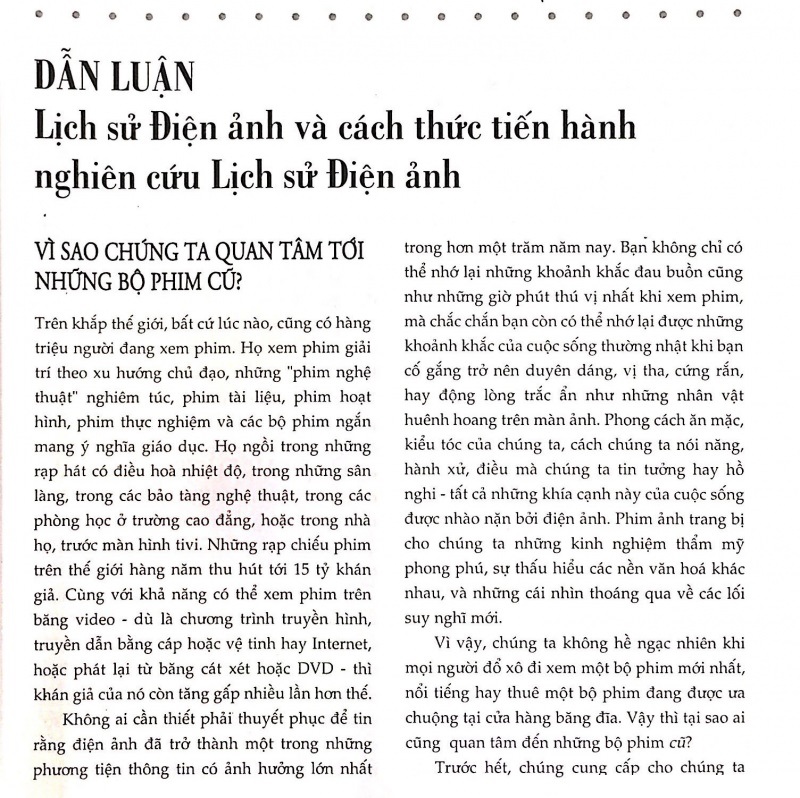 DẪN LUẬN
Lịch sử Điện ảnh và cách thức tiến hành nghiên cứu Lịch sử Điện ảnh

VÌ SAO CHÚNG TA QUAN TÂM TỚI NHỮNG BỘ PHIM CŨ?

Trên khắp thế giới, bất cứ lúc nào, cũng có hàng triệu người đang xem phim. Họ xem phim giải trí theo xu hướng chủ đạo, những "phim nghệ thuật" nghiêm túc, phim tài liệu, phim hoạt hình, phim thực nghiệm và các bộ phim ngắn mang ý nghĩa giáo dục. Họ ngồi trong những rạp hát có điều hoà nhiệt độ, trong những sân làng, trong các bảo tàng nghệ thuật, trong các phòng học ở trường cao đẳng, hoặc trong nhà họ, trước màn hình tivi. Những rạp chiếu phim trên thế giới hàng năm thu hút tới 15 tỷ khán giả. Cùng với khả năng có thể xem phim trên băng video - dù là chương trình truyền hình, truyền dẫn bằng cáp hoặc vệ tinh hay Internet, hoặc phát lại từ băng cát xét hoặc DVD - thì khán giả của nó còn tăng gấp nhiều lần hơn thế.

Không ai cần thiết phải thuyết phục để tin rằng điện ảnh đã trở thành một trong những phương tiện thông tin có ảnh hưởng lớn nhất trong hơn một trăm năm nay. Bạn không chỉ có thể nhớ lại những khoảnh khắc đau buồn cũng như những giờ phút thú vị nhất khi xem phim, mà chắc chắn bạn còn có thể nhớ lại được những khoảnh khắc của cuộc sống thường nhật khi bạn cố gắng trở nên duyên dáng, vị tha, cứng rắn, hay động lòng trắc ẩn như những nhân vật huênh hoang trên màn ảnh. Phong cách ăn mặc, kiểu tóc của chúng ta, cách chúng ta nói năng, hành xử, điều mà chúng ta tin tưởng hay hồ nghi - tất cả những khía cạnh này của cuộc sống được nhào nặn bởi điện ảnh. Phim ảnh trang bị cho chúng ta những kinh nghiệm thẩm mỹ phong phú, sự thấu hiểu các nền văn hoá khác nhau, và những cái nhìn thoáng qua về các lối suy nghĩ mới.

Vì vậy, chúng ta không hề ngạc nhiên khi mọi người đổ xô đi xem một bộ phim mới nhất, nổi tiếng hay thuê một bộ phim đang được ưa chuộng tại cửa hàng băng đĩa. Vậy thì tại sao ai cũng quan tâm đến những bộ phim cũ?

Trước hết, chúng cung cấp cho chúng ta